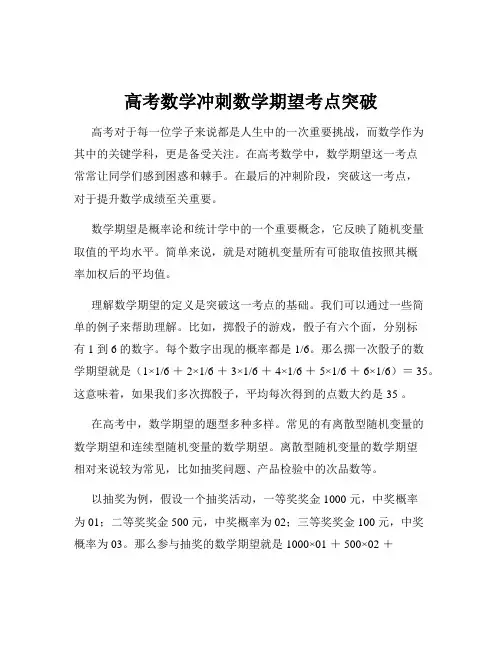 高考数学冲刺数学期望考点突破

高考对于每一位学子来说都是人生中的一次重要挑战，而数学作为其中的关键学科，更是备受关注。在高考数学中，数学期望这一考点常常让同学们感到困惑和棘手。在最后的冲刺阶段，突破这一考点，对于提升数学成绩至关重要。

数学期望是概率论和统计学中的一个重要概念，它反映了随机变量取值的平均水平。简单来说，就是对随机变量所有可能取值按照其概率加权后的平均值。

理解数学期望的定义是突破这一考点的基础。我们可以通过一些简单的例子来帮助理解。比如，掷骰子的游戏，骰子有六个面，分别标有 1 到 6 的数字。每个数字出现的概率都是 1/6。那么掷一次骰子的数学期望就是（1×1/6 ＋ 2×1/6 ＋ 3×1/6 ＋ 4×1/6 ＋ 5×1/6 ＋ 6×1/6）＝ 35。这意味着，如果我们多次掷骰子，平均每次得到的点数大约是 35 。

在高考中，数学期望的题型多种多样。常见的有离散型随机变量的数学期望和连续型随机变量的数学期望。离散型随机变量的数学期望相对来说较为常见，比如抽奖问题、产品检验中的次品数等。

以抽奖为例，假设一个抽奖活动，一等奖奖金 1000 元，中奖概率为 01；二等奖奖金 500 元，中奖概率为 02；三等奖奖金 100 元，中奖概率为 03。那么参与抽奖的数学期望就是 1000×01 ＋ 500×02 ＋